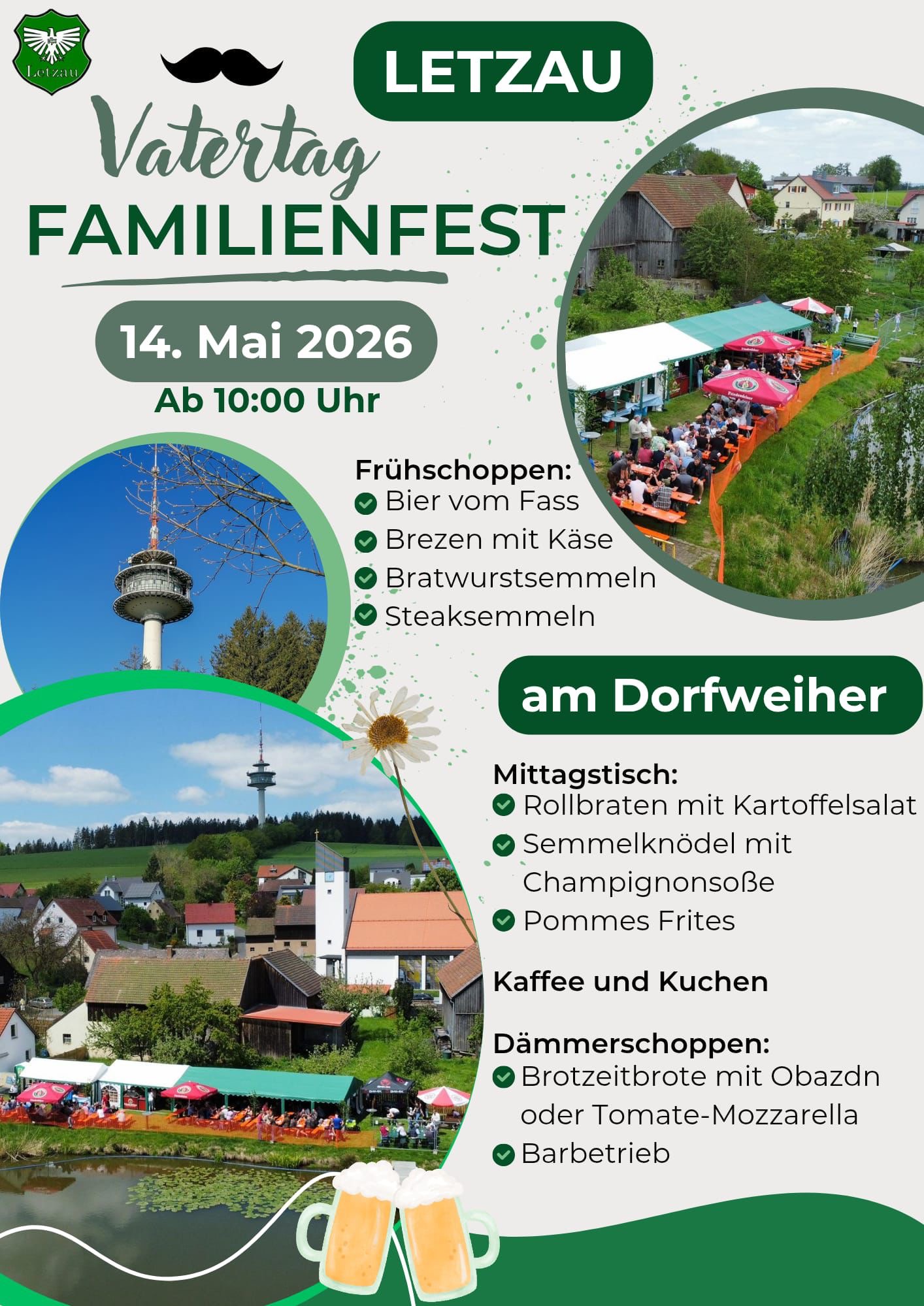 Letzau

LETZAU

Vatertag
FAMILIENFEST

14. Mai 2026
Ab 10:00 Uhr

Frühschoppen:
✓ Bier vom Fass
✓ Brezen mit Käse
✓ Bratwurstsemmeln
✓ Steaksemmeln

am Dorfweiher

Mittagstisch:
✓ Rollbraten mit Kartoffelsalat
✓ Semmelknödel mit Champignonsoße
✓ Pommes Frites

Kaffee und Kuchen

Dämmerschoppen:
✓ Brotzeitbrote mit Obazdn oder Tomate-Mozzarella
✓ Barbetrieb